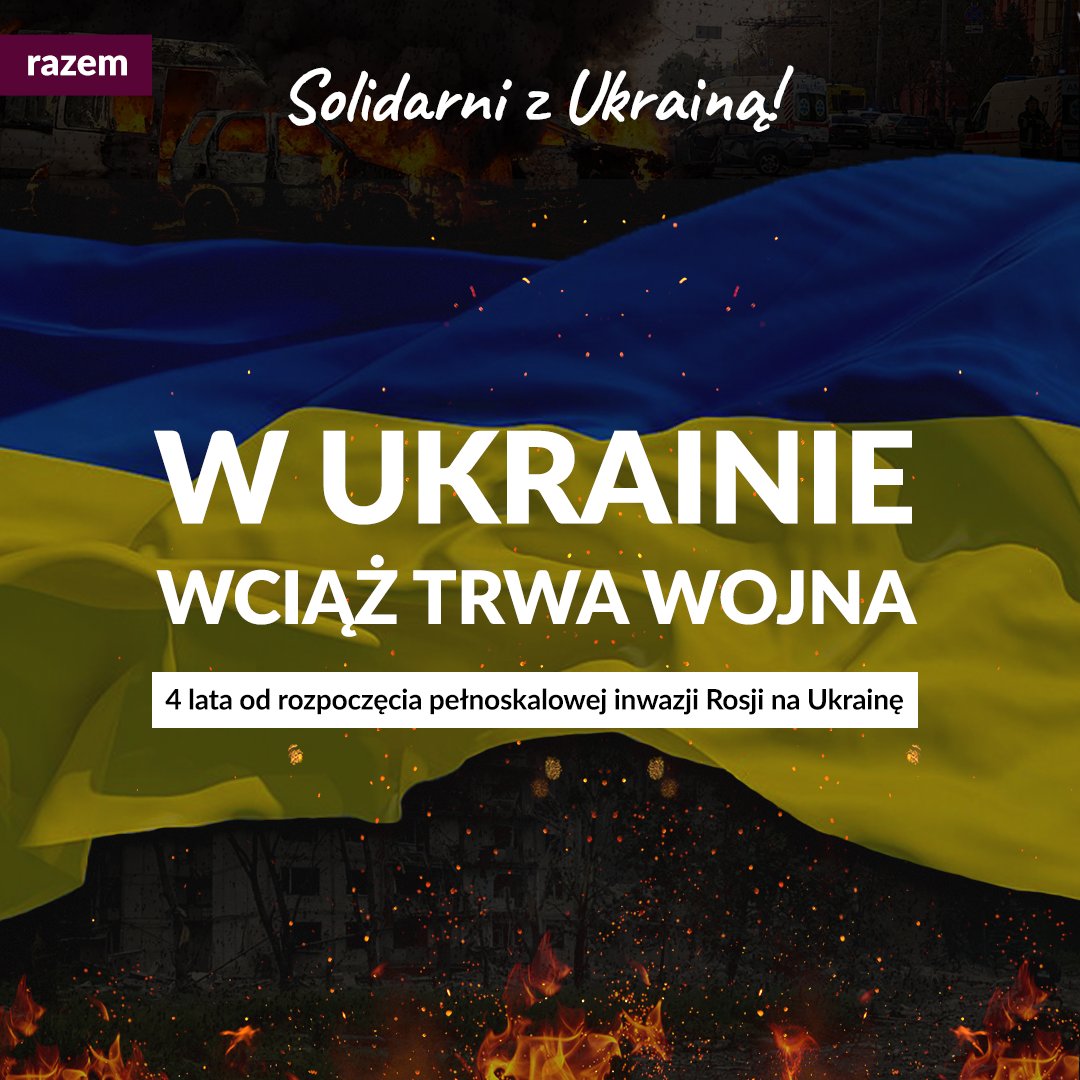 razem

Solidarni z Ukrainą!

W UKRAINIE WCIĄŻ TRWA WOJNA

4 lata od rozpoczęcia pełnoskalowej inwazji Rosji na Ukrainę